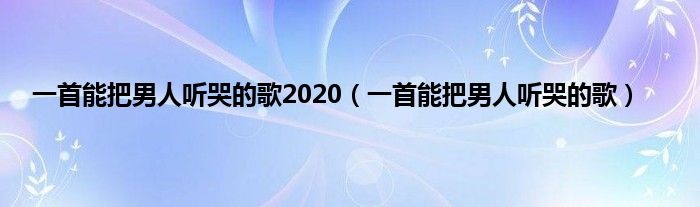 一首能把男人听哭的歌2020（一首能把男人听哭的歌）